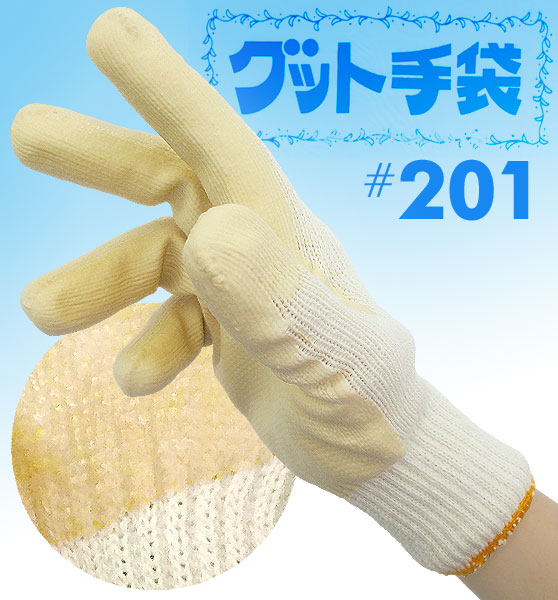 グット手袋

#201